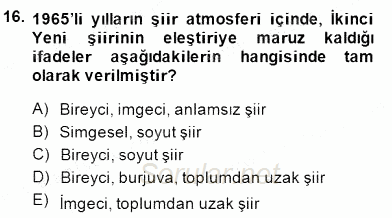 16. 1965'li yılların şiir atmosferi içinde, İkinci Yeni şiirinin eleştiriye maruz kaldığı ifadeler aşağıdakilerin hangisinde tam olarak verilmiştir?

A) Bireyci, imgeci, anlamsız şiir
B) Simgesel, soyut şiir
C) Bireyci, soyut şiir
D) Bireyci, burjuva, toplumdan uzak şiir
E) İmgeci, toplumdan uzak şiir

Sorular.net